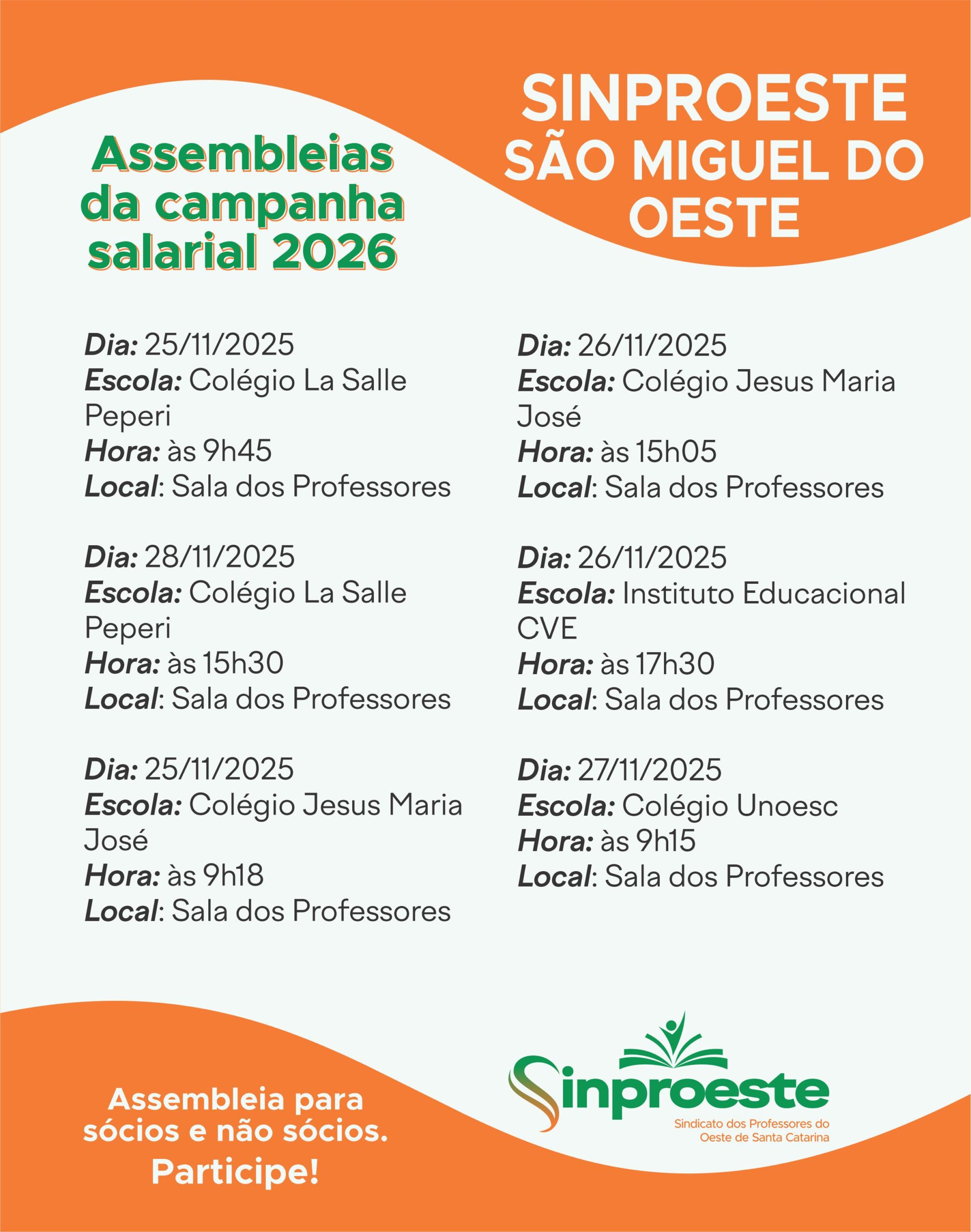 SINPROESTE SÃO MIGUEL DO OESTE

Assembleias da campanha salarial 2026

Dia: 25/11/2025
Escola: Colégio La Salle Peperi
Hora: às 9h45
Local: Sala dos Professores

Dia: 28/11/2025
Escola: Colégio La Salle Peperi
Hora: às 15h30
Local: Sala dos Professores

Dia: 25/11/2025
Escola: Colégio Jesus Maria José
Hora: às 9h18
Local: Sala dos Professores

Dia: 26/11/2025
Escola: Colégio Jesus Maria José
Hora: às 15h05
Local: Sala dos Professores

Dia: 26/11/2025
Escola: Instituto Educacional CVE
Hora: às 17h30
Local: Sala dos Professores

Dia: 27/11/2025
Escola: Colégio Unoesc
Hora: às 9h15
Local: Sala dos Professores

Assembleia para sócios e não sócios.
Participe!

Sinproeste
Sindicato dos Professores do Oeste de Santa Catarina